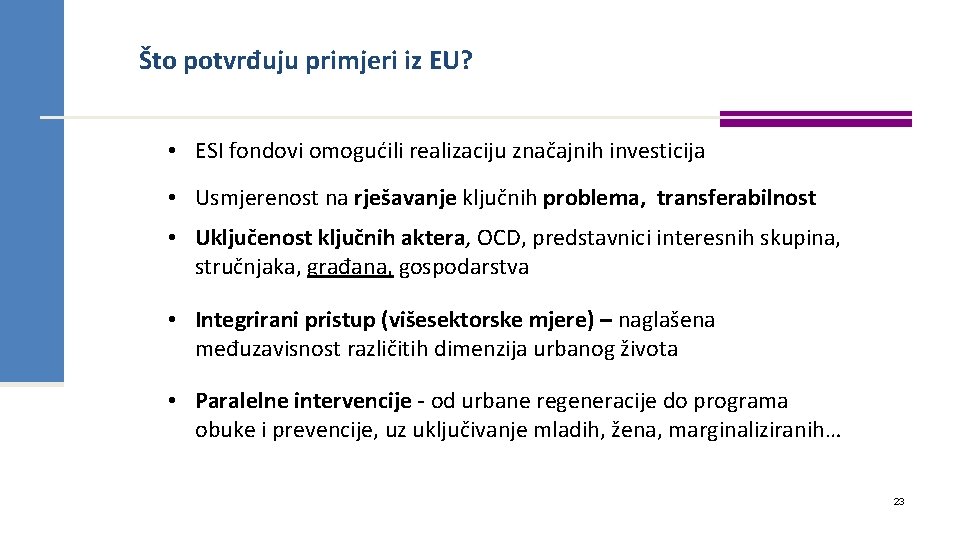 Što potvrđuju primjeri iz EU?

• ESI fondovi omogućili realizaciju značajnih investicija

• Usmjerenost na rješavanje ključnih problema, transferabilnost

• Uključenost ključnih aktera, OCD, predstavnici interesnih skupina, stručnjaka, građana, gospodarstva

• Integrirani pristup (višesektorske mjere) – naglašena međuzavisnost različitih dimenzija urbanog života

• Paralelne intervencije - od urbane regeneracije do programa obuke i prevencije, uz uključivanje mladih, žena, marginaliziranih…

23